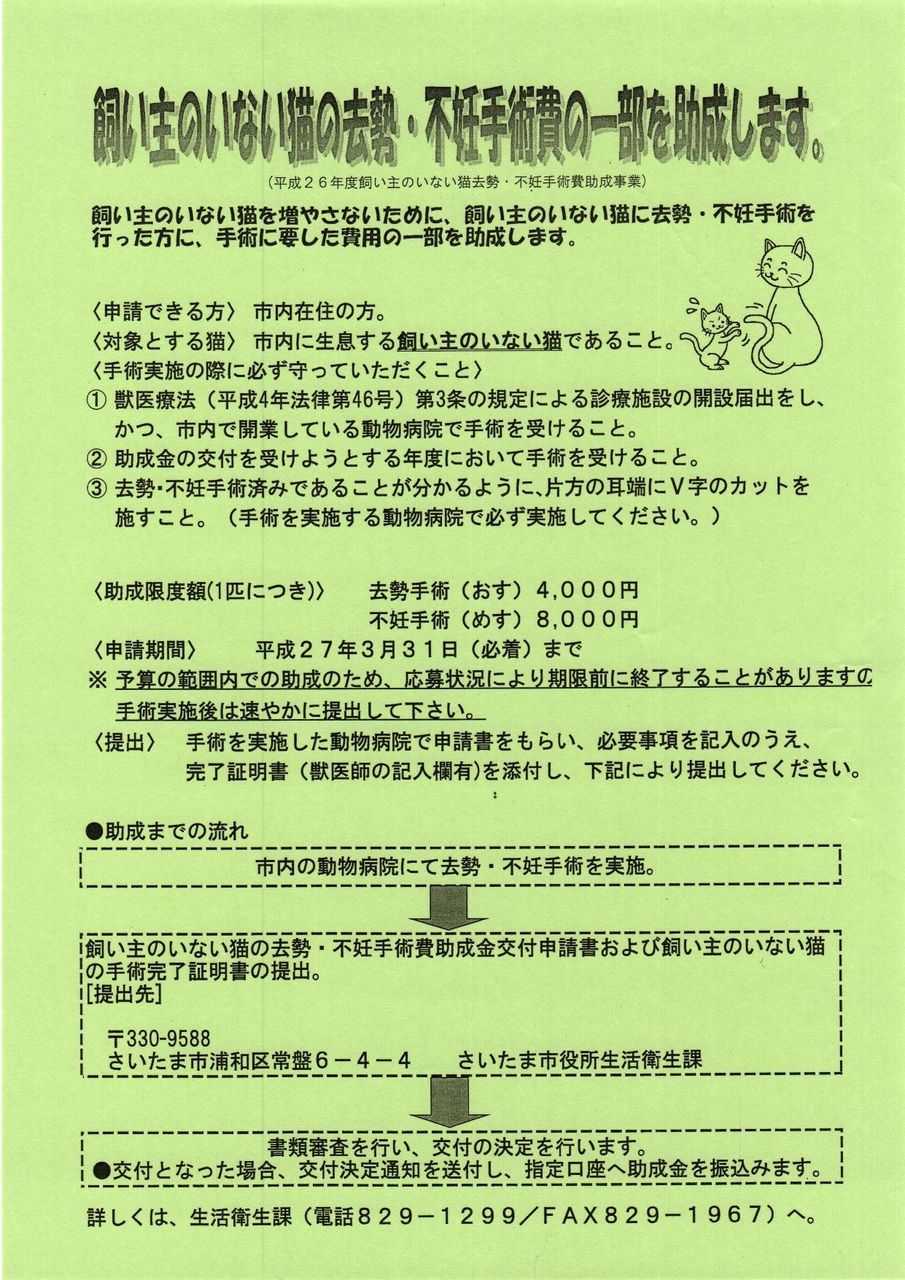 飼い主のいない猫の去勢・不妊手術費の一部を助成します。

（平成２６年度飼い主のいない猫去勢・不妊手術費助成事業）

飼い主のいない猫を増やさないために、飼い主のいない猫に去勢・不妊手術を行った方に、手術に要した費用の一部を助成します。

〈申請できる方〉　市内在住の方。
〈対象とする猫〉　市内に生息する飼い主のいない猫であること。
〈手術実施の際に必ず守っていただくこと〉
① 獣医療法（平成4年法律第46号）第3条の規定による診療施設の開設届出をし、かつ、市内で開業している動物病院で手術を受けること。
② 助成金の交付を受けようとする年度において手術を受けること。
③ 去勢･不妊手術済みであることが分かるように､片方の耳端にＶ字のカットを施すこと。（手術を実施する動物病院で必ず実施してください。）

〈助成限度額(1匹につき)〉　去勢手術（おす）４,０００円
不妊手術（めす）８,０００円
〈申請期間〉　平成２７年３月３１日（必着）まで
※ 予算の範囲内での助成のため、応募状況により期限前に終了することがありますの
手術実施後は速やかに提出して下さい。
〈提出〉　手術を実施した動物病院で申請書をもらい、必要事項を記入のうえ、完了証明書（獣医師の記入欄有)を添付し、下記により提出してください。

●助成までの流れ

市内の動物病院にて去勢・不妊手術を実施。

飼い主のいない猫の去勢・不妊手術費助成金交付申請書および飼い主のいない猫の手術完了証明書の提出。
[提出先]
〒330-9588
さいたま市浦和区常盤６－４－４　さいたま市役所生活衛生課

書類審査を行い、交付の決定を行います。
●交付となった場合、交付決定通知を送付し、指定口座へ助成金を振込みます。

詳しくは、生活衛生課（電話８２９－１２９９／ＦＡＸ８２９－１９６７）へ。